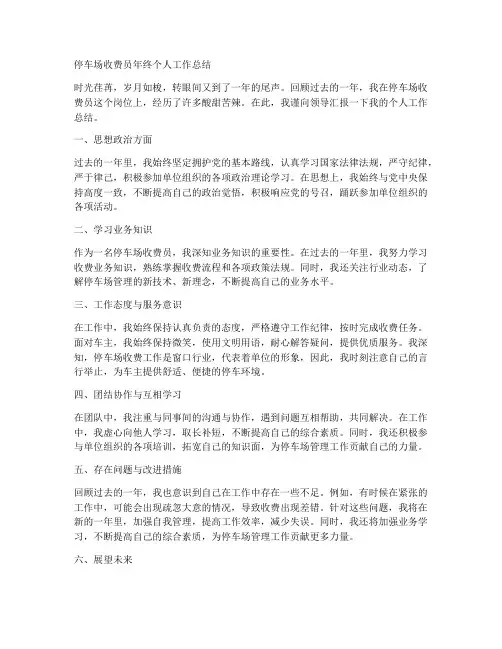 停车场收费员年终个人工作总结

时光荏苒，岁月如梭，转眼间又到了一年的尾声。回顾过去的一年，我在停车场收费员这个岗位上，经历了许多酸甜苦辣。在此，我谨向领导汇报一下我的个人工作总结。

一、思想政治方面

过去的一年里，我始终坚定拥护党的基本路线，认真学习国家法律法规，严守纪律，严于律己，积极参加单位组织的各项政治理论学习。在思想上，我始终与党中央保持高度一致，不断提高自己的政治觉悟，积极响应党的号召，踊跃参加单位组织的各项活动。

二、学习业务知识

作为一名停车场收费员，我深知业务知识的重要性。在过去的一年里，我努力学习收费业务知识，熟练掌握收费流程和各项政策法规。同时，我还关注行业动态，了解停车场管理的新技术、新理念，不断提高自己的业务水平。

三、工作态度与服务意识

在工作中，我始终保持认真负责的态度，严格遵守工作纪律，按时完成收费任务。面对车主，我始终保持微笑，使用文明用语，耐心解答疑问，提供优质服务。我深知，停车场收费工作是窗口行业，代表着单位的形象，因此，我时刻注意自己的言行举止，为车主提供舒适、便捷的停车环境。

四、团结协作与互相学习

在团队中，我注重与同事间的沟通与协作，遇到问题互相帮助，共同解决。在工作中，我虚心向他人学习，取长补短，不断提高自己的综合素质。同时，我还积极参与单位组织的各项培训，拓宽自己的知识面，为停车场管理工作贡献自己的力量。

五、存在问题与改进措施

回顾过去的一年，我也意识到自己在工作中存在一些不足。例如，有时候在紧张的工作中，可能会出现疏忽大意的情况，导致收费出现差错。针对这些问题，我将在新的一年里，加强自我管理，提高工作效率，减少失误。同时，我还将加强业务学习，不断提高自己的综合素质，为停车场管理工作贡献更多力量。

六、展望未来